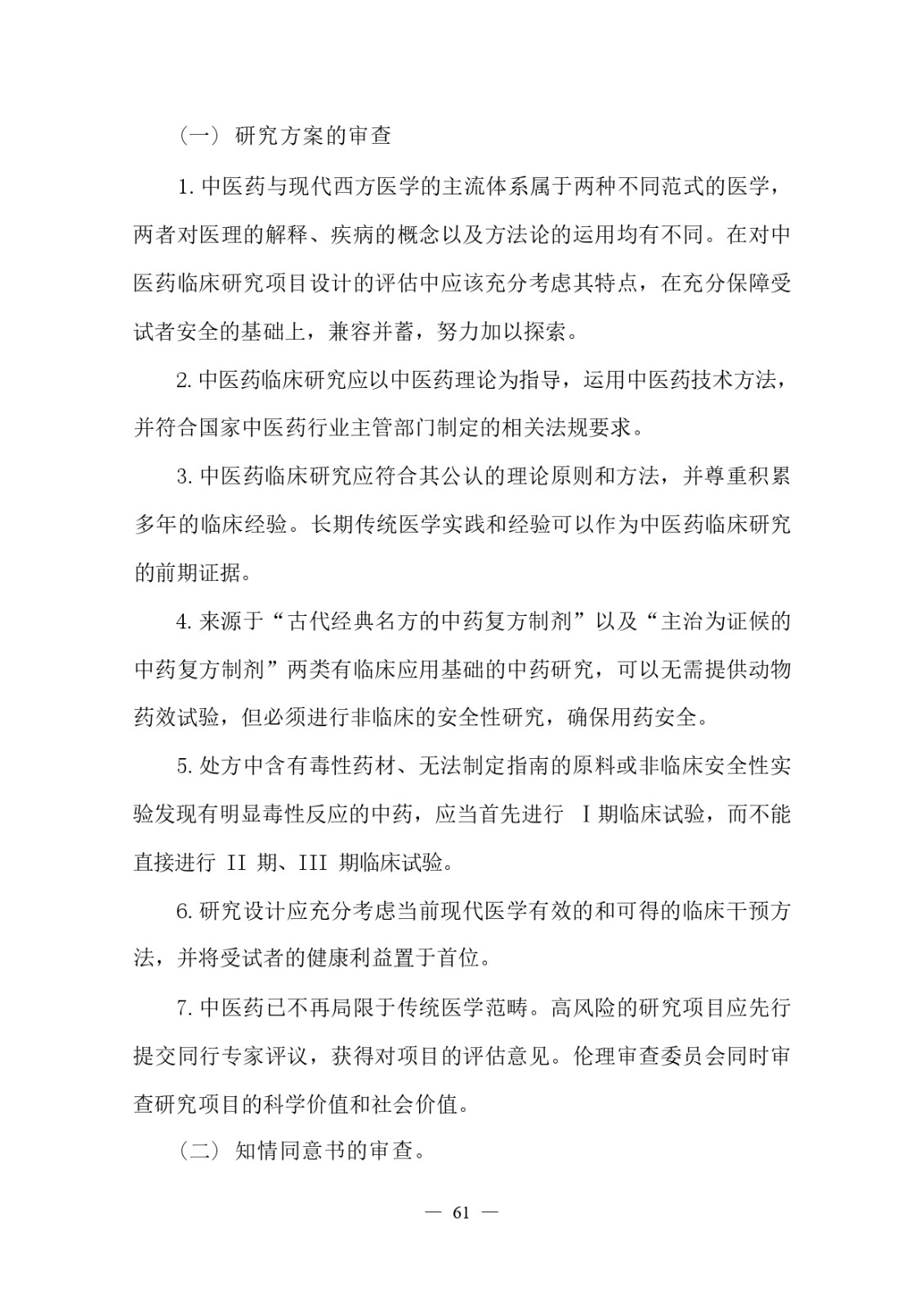 （一）研究方案的审查

1.中医药与现代西方医学的主流体系属于两种不同范式的医学，两者对医理的解释、疾病的概念以及方法论的运用均有不同。在对中医药临床研究项目设计的评估中应该充分考虑其特点，在充分保障受试者安全的基础上，兼容并蓄，努力加以探索。

2.中医药临床研究应以中医药理论为指导，运用中医药技术方法，并符合国家中医药行业主管部门制定的相关法规要求。

3.中医药临床研究应符合其公认的理论原则和方法，并尊重积累多年的临床经验。长期传统医学实践和经验可以作为中医药临床研究的前期证据。

4.来源于“古代经典名方的中药复方制剂”以及“主治为证候的中药复方制剂”两类有临床应用基础的中药研究，可以无需提供动物药效试验，但必须进行非临床的安全性研究，确保用药安全。

5.处方中含有毒性药材、无法制定指南的原料或非临床安全性实验发现有明显毒性反应的中药，应当首先进行Ⅰ期临床试验，而不能直接进行II期、III期临床试验。

6.研究设计应充分考虑当前现代医学有效的和可得的临床干预方法，并将受试者的健康利益置于首位。

7.中医药已不再局限于传统医学范畴。高风险的研究项目应先行提交同行专家评议，获得对项目的评估意见。伦理审查委员会同时审查研究项目的科学价值和社会价值。

（二）知情同意书的审查。

— 61 —